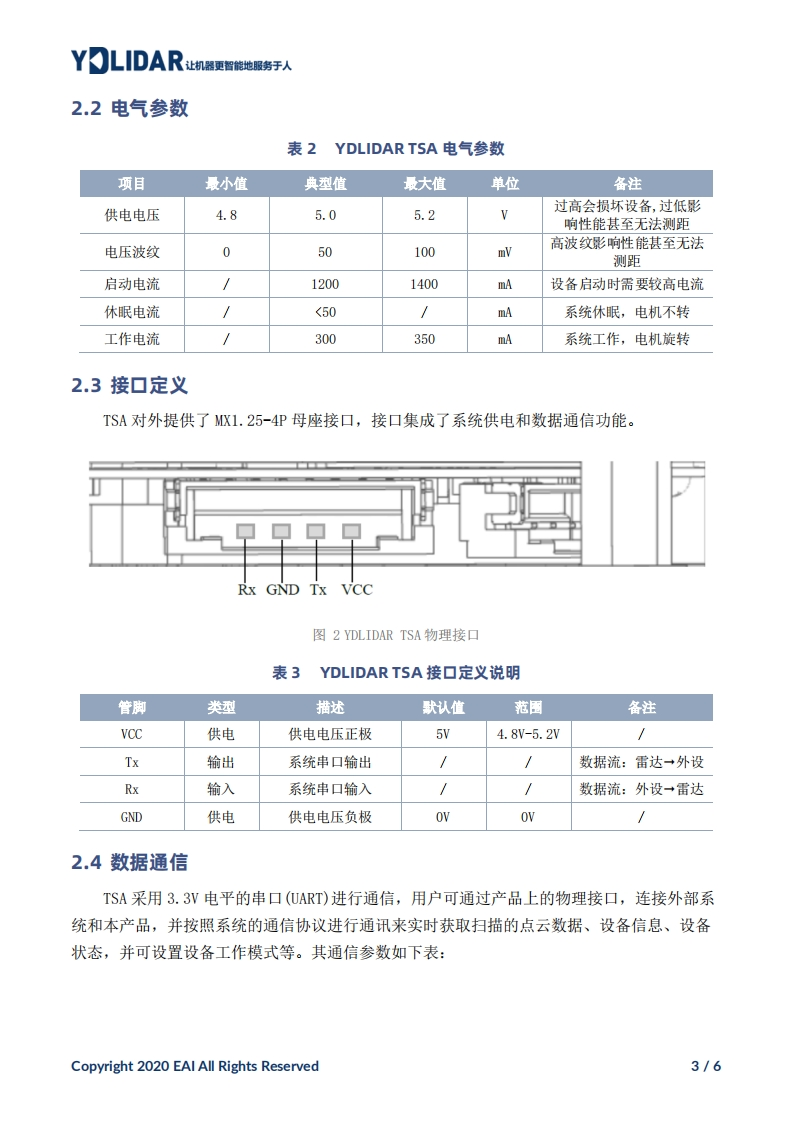 YDLIDAR 让机器更智能地服务于人

2.2 电气参数

表 2 YDLIDAR TSA 电气参数

| 项目 | 最小值 | 典型值 | 最大值 | 单位 | 备注 |
|---|---|---|---|---|---|
| 供电电压 | 4.8 | 5.0 | 5.2 | V | 过高会损坏设备，过低影响性能甚至无法测距 |
| 电压波纹 | 0 | 50 | 100 | mV | 高波纹影响性能甚至无法测距 |
| 启动电流 | / | 1200 | 1400 | mA | 设备启动时需要较高电流 |
| 休眠电流 | / | <50 | / | mA | 系统休眠，电机不转 |
| 工作电流 | / | 300 | 350 | mA | 系统工作，电机旋转 |

2.3 接口定义

TSA 对外提供了 MX1.25-4P 母座接口，接口集成了系统供电和数据通信功能。

Rx GND Tx VCC

图 2 YDLIDAR TSA 物理接口

表 3 YDLIDAR TSA 接口定义说明

| 管脚 | 类型 | 描述 | 默认值 | 范围 | 备注 |
|---|---|---|---|---|---|
| VCC | 供电 | 供电电压正极 | 5V | 4.8V-5.2V | / |
| Tx | 输出 | 系统串口输出 | / | / | 数据流：雷达→外设 |
| Rx | 输入 | 系统串口输入 | / | / | 数据流：外设→雷达 |
| GND | 供电 | 供电电压负极 | 0V | 0V | / |

2.4 数据通信

TSA 采用 3.3V 电平的串口(UART)进行通信，用户可通过产品上的物理接口，连接外部系统和本产品，并按照系统的通信协议进行通讯来实时获取扫描的点云数据、设备信息、设备状态，并可设置设备工作模式等。其通信参数如下表：

Copyright 2020 EAI All Rights Reserved 3 / 6